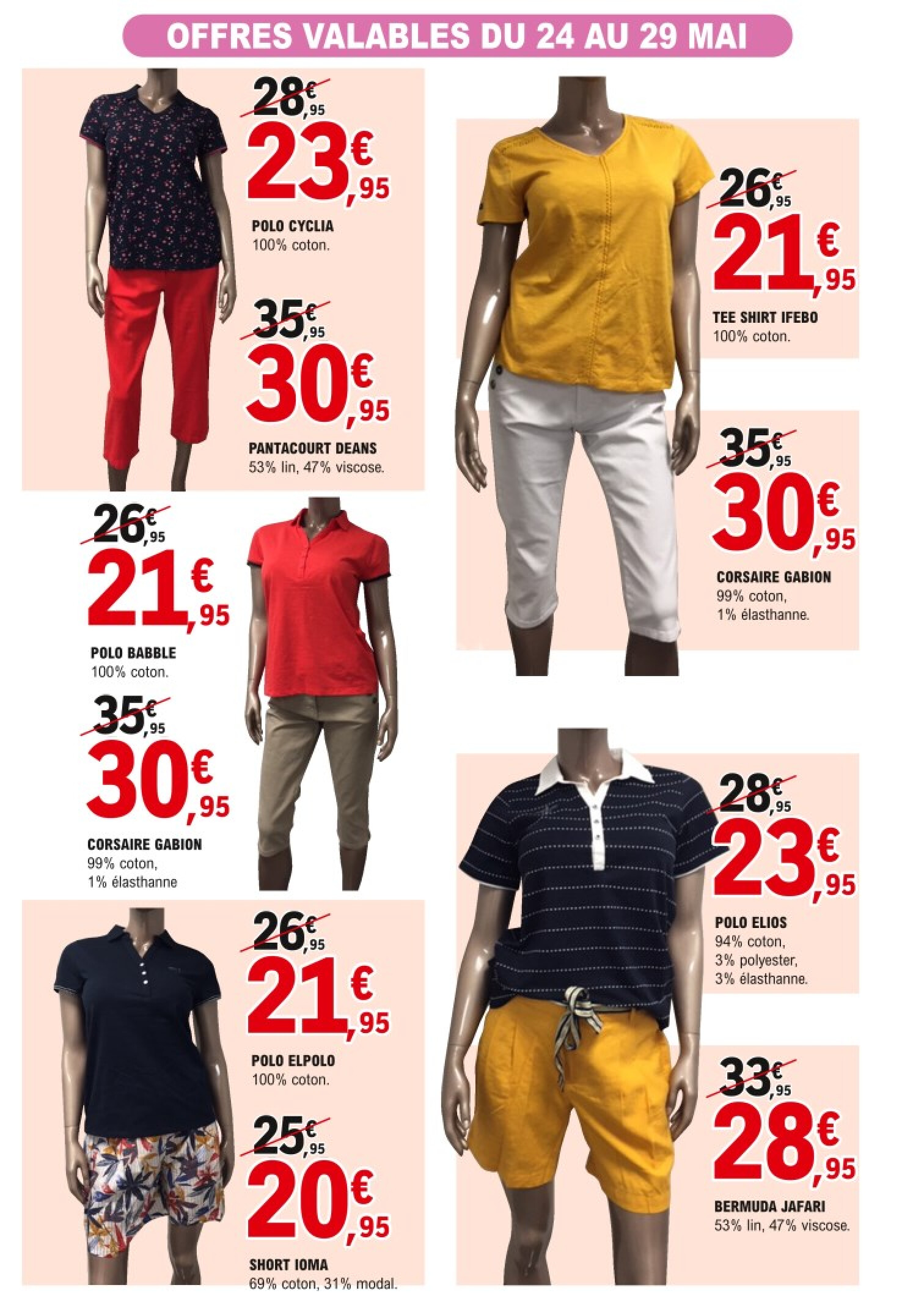 OFFRES VALABLES DU 24 AU 29 MAI

28€,95
23€,95
POLO CYCLIA
100% coton.

35€,95
30€,95
PANTACOURT DEANS
53% lin, 47% viscose.

26€,95
21€,95
POLO BABBLE
100% coton.

35€,95
30€,95
CORSAIRE GABION
99% coton,
1% élasthanne

26€,95
21€,95
POLO ELPOLO
100% coton.

25€,95
20€,95
SHORT IOMA
69% coton, 31% modal.

26€,95
21€,95
TEE SHIRT IFEBO
100% coton.

35€,95
30€,95
CORSAIRE GABION
99% coton,
1% élasthanne.

28€,95
23€,95
POLO ELIOS
94% coton,
3% polyester,
3% élasthanne.

33€,95
28€,95
BERMUDA JAFARI
53% lin, 47% viscose.